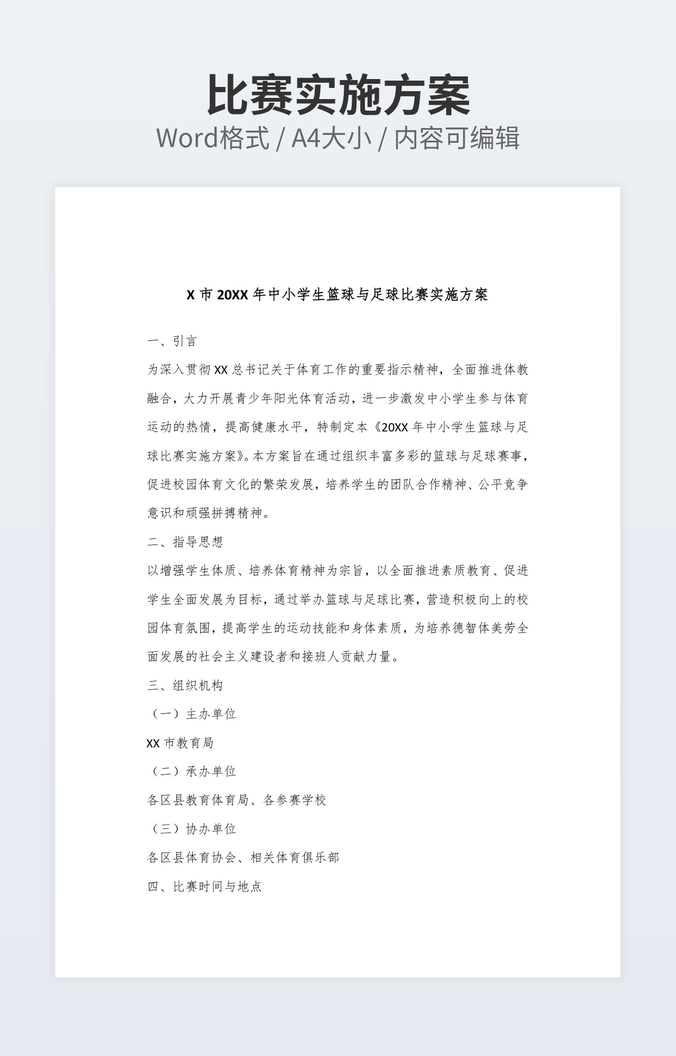 比赛实施方案

Word格式 / A4大小 / 内容可编辑

X 市 20XX 年中小学生篮球与足球比赛实施方案

一、引言

为深入贯彻 XX 总书记关于体育工作的重要指示精神，全面推进体教融合，大力开展青少年阳光体育活动，进一步激发中小学生参与体育运动的热情，提高健康水平，特制定本《20XX 年中小学生篮球与足球比赛实施方案》。本方案旨在通过组织丰富多彩的篮球与足球赛事，促进校园体育文化的繁荣发展，培养学生的团队合作精神、公平竞争意识和顽强拼搏精神。

二、指导思想

以增强学生体质、培养体育精神为宗旨，以全面推进素质教育、促进学生全面发展为目标，通过举办篮球与足球比赛，营造积极向上的校园体育氛围，提高学生的运动技能和身体素质，为培养德智体美劳全面发展的社会主义建设者和接班人贡献力量。

三、组织机构

（一）主办单位

XX 市教育局

（二）承办单位

各区县教育体育局、各参赛学校

（三）协办单位

各区县体育协会、相关体育俱乐部

四、比赛时间与地点